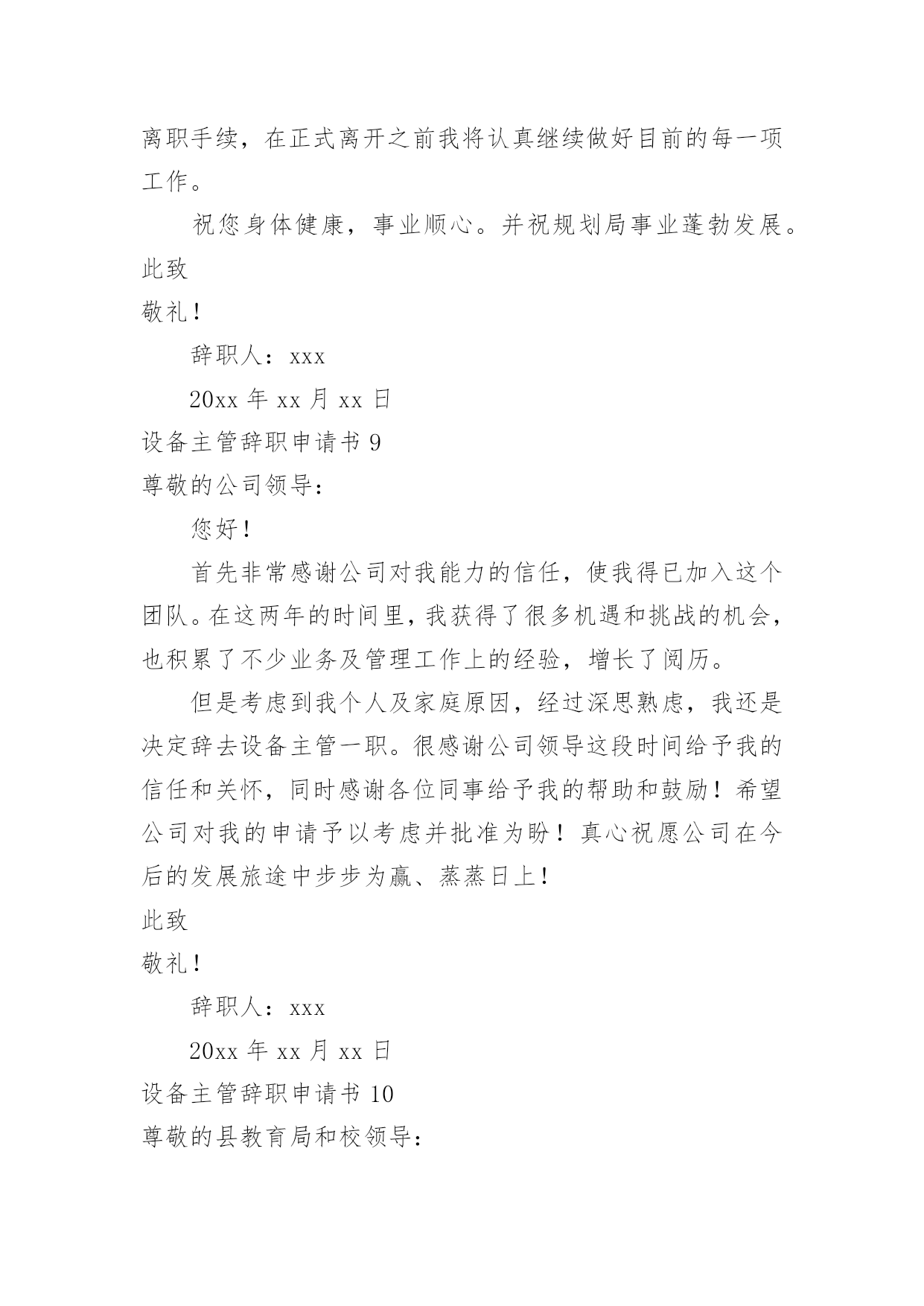 离职手续，在正式离开之前我将认真继续做好目前的每一项工作。

祝您身体健康，事业顺心。并祝规划局事业蓬勃发展。

此致

敬礼！

辞职人：xxx

20xx 年 xx 月 xx 日

设备主管辞职申请书 9

尊敬的公司领导：

您好！

首先非常感谢公司对我能力的信任，使我得已加入这个团队。在这两年的时间里，我获得了很多机遇和挑战的机会，也积累了不少业务及管理工作上的经验，增长了阅历。

但是考虑到我个人及家庭原因，经过深思熟虑，我还是决定辞去设备主管一职。很感谢公司领导这段时间给予我的信任和关怀，同时感谢各位同事给予我的帮助和鼓励！希望公司对我的申请予以考虑并批准为盼！真心祝愿公司在今后的发展旅途中步步为赢、蒸蒸日上！

此致

敬礼！

辞职人：xxx

20xx 年 xx 月 xx 日

设备主管辞职申请书 10

尊敬的县教育局和校领导：